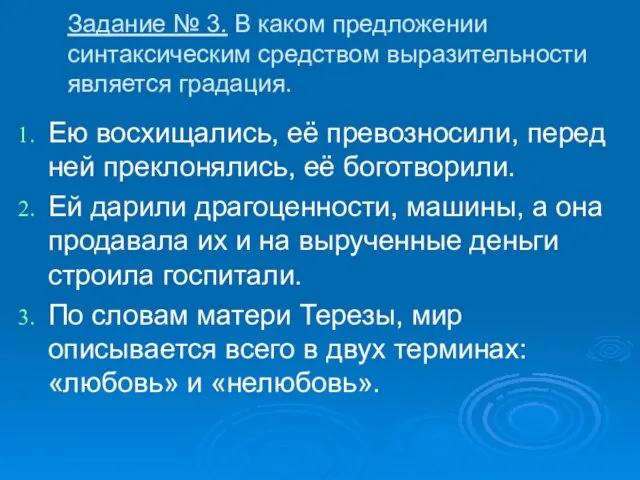 Задание № 3. В каком предложении синтаксическим средством выразительности является градация.

1. Ею восхищались, её превозносили, перед ней преклонялись, её боготворили.
2. Ей дарили драгоценности, машины, а она продавала их и на вырученные деньги строила госпитали.
3. По словам матери Терезы, мир описывается всего в двух терминах: «любовь» и «нелюбовь».